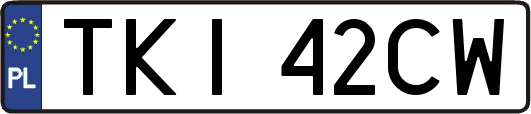 PL
TKI 42CW